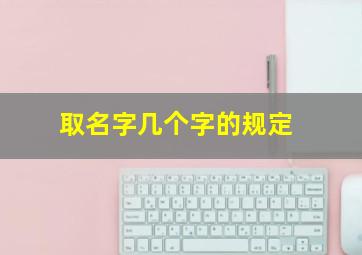 取名字几个字的规定